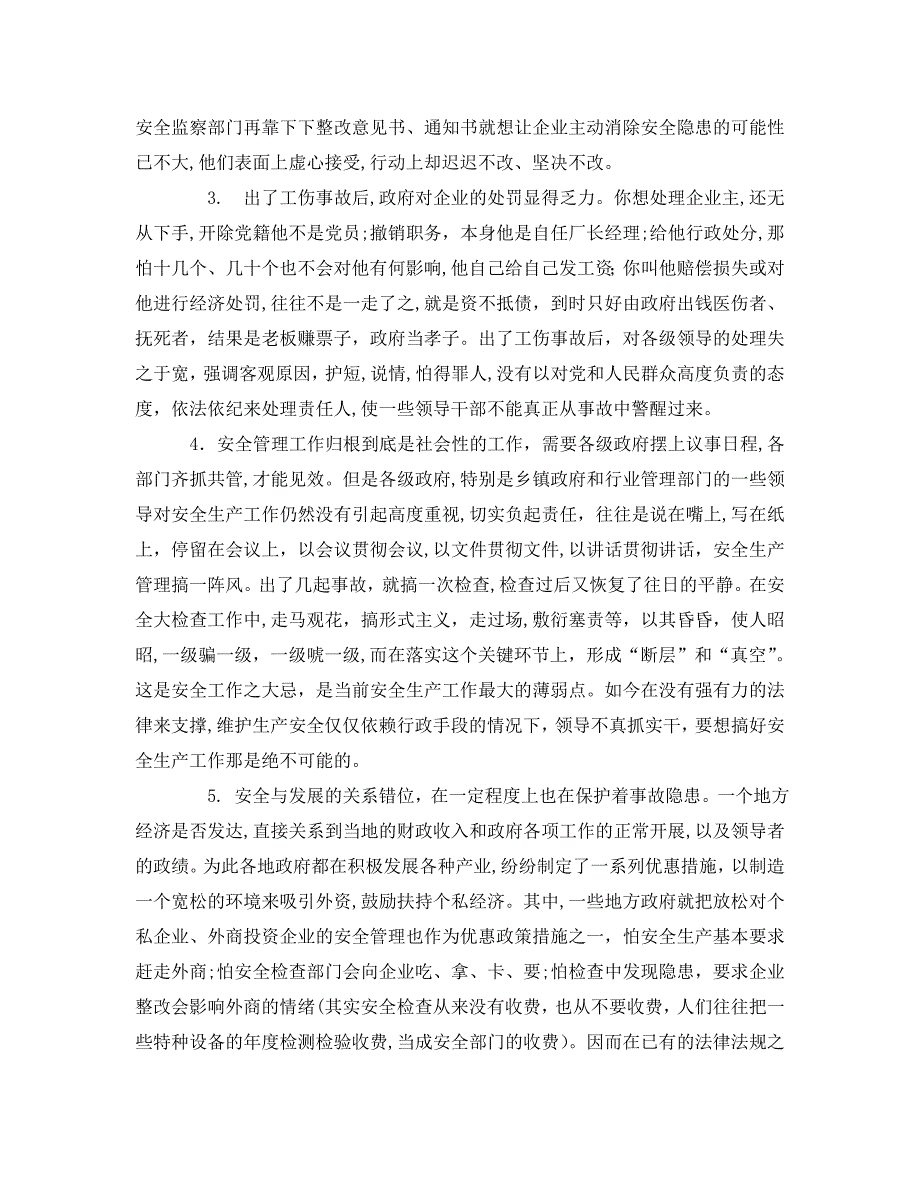 安全监察部门再靠下下整改意见书、通知书就想让企业主动消除安全隐患的可能性已不大,他们表面上虚心接受,行动上却迟迟不改、坚决不改。

3. 出了工伤事故后,政府对企业的处罚显得乏力。你想处理企业主,还无从下手,开除党籍他不是党员;撤销职务，本身他是自任厂长经理;给他行政处分,那怕十几个、几十个也不会对他有何影响,他自己给自己发工资;你叫他赔偿损失或对他进行经济处罚,往往不是一走了之,就是资不抵债，到时只好由政府出钱医伤者、抚死者，结果是老板赚票子，政府当孝子。出了工伤事故后，对各级领导的处理失之于宽，强调客观原因,护短,说情,怕得罪人,没有以对党和人民群众高度负责的态度，依法依纪来处理责任人,使一些领导干部不能真正从事故中警醒过来。

4．安全管理工作归根到底是社会性的工作，需要各级政府摆上议事日程,各部门齐抓共管,才能见效。但是各级政府,特别是乡镇政府和行业管理部门的一些领导对安全生产工作仍然没有引起高度重视，切实负起责任，往往是说在嘴上,写在纸上，停留在会议上，以会议贯彻会议,以文件贯彻文件，以讲话贯彻讲话，安全生产管理搞一阵风。出了几起事故，就搞一次检查,检查过后又恢复了往日的平静。在安全大检查工作中,走马观花，搞形式主义，走过场,敷衍塞责等，以其昏昏，使人昭昭,一级骗一级，一级唬一级,而在落实这个关键环节上，形成“断层”和“真空”。这是安全工作之大忌，是当前安全生产工作最大的薄弱点。如今在没有强有力的法律来支撑,维护生产安全仅仅依赖行政手段的情况下，领导不真抓实干，要想搞好安全生产工作那是绝不可能的。

5. 安全与发展的关系错位，在一定程度上也在保护着事故隐患。一个地方经济是否发达,直接关系到当地的财政收入和政府各项工作的正常开展，以及领导者的政绩。为此各地政府都在积极发展各种产业，纷纷制定了一系列优惠措施，以制造一个宽松的环境来吸引外资，鼓励扶持个私经济。其中，一些地方政府就把放松对个私企业、外商投资企业的安全管理也作为优惠政策措施之一，怕安全生产基本要求赶走外商;怕安全检查部门会向企业吃、拿、卡、要;怕检查中发现隐患，要求企业整改会影响外商的情绪(其实安全检查从来没有收费，也从不要收费，人们往往把一些特种设备的年度检测检验收费,当成安全部门的收费)。因而在已有的法律法规之